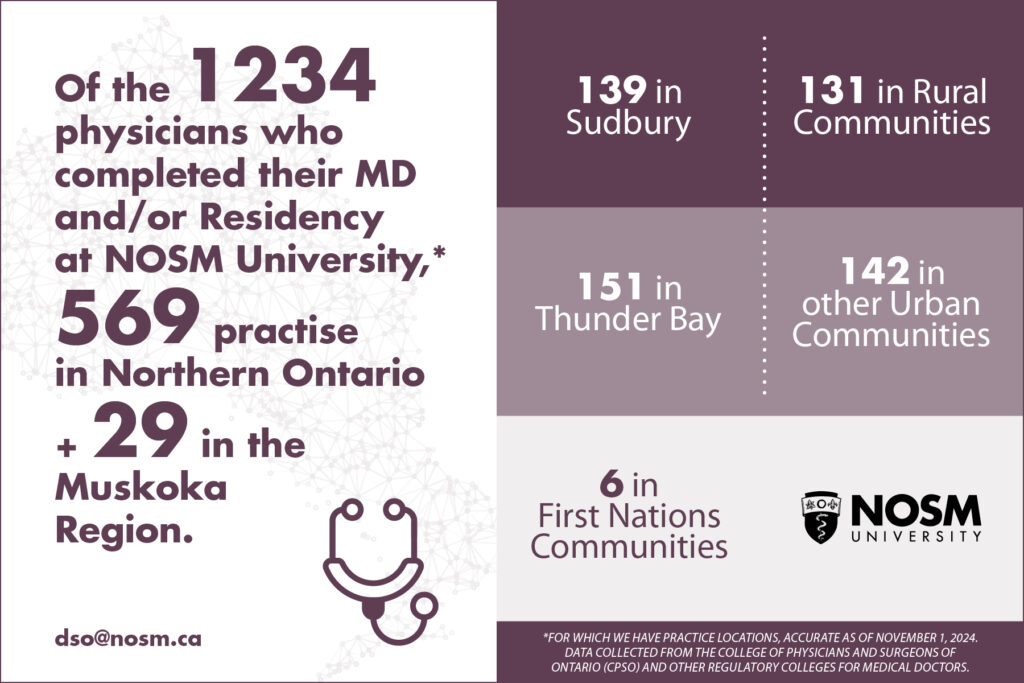 Of the 1234 physicians who completed their MD and/or Residency at NOSM University,* 569 practise in Northern Ontario + 29 in the Muskoka Region.

dso@nosm.ca

139 in Sudbury

131 in Rural Communities

151 in Thunder Bay

142 in other Urban Communities

6 in First Nations Communities

NOSM UNIVERSITY

*FOR WHICH WE HAVE PRACTICE LOCATIONS, ACCURATE AS OF NOVEMBER 1, 2024. DATA COLLECTED FROM THE COLLEGE OF PHYSICIANS AND SURGEONS OF ONTARIO (CPSO) AND OTHER REGULATORY COLLEGES FOR MEDICAL DOCTORS.